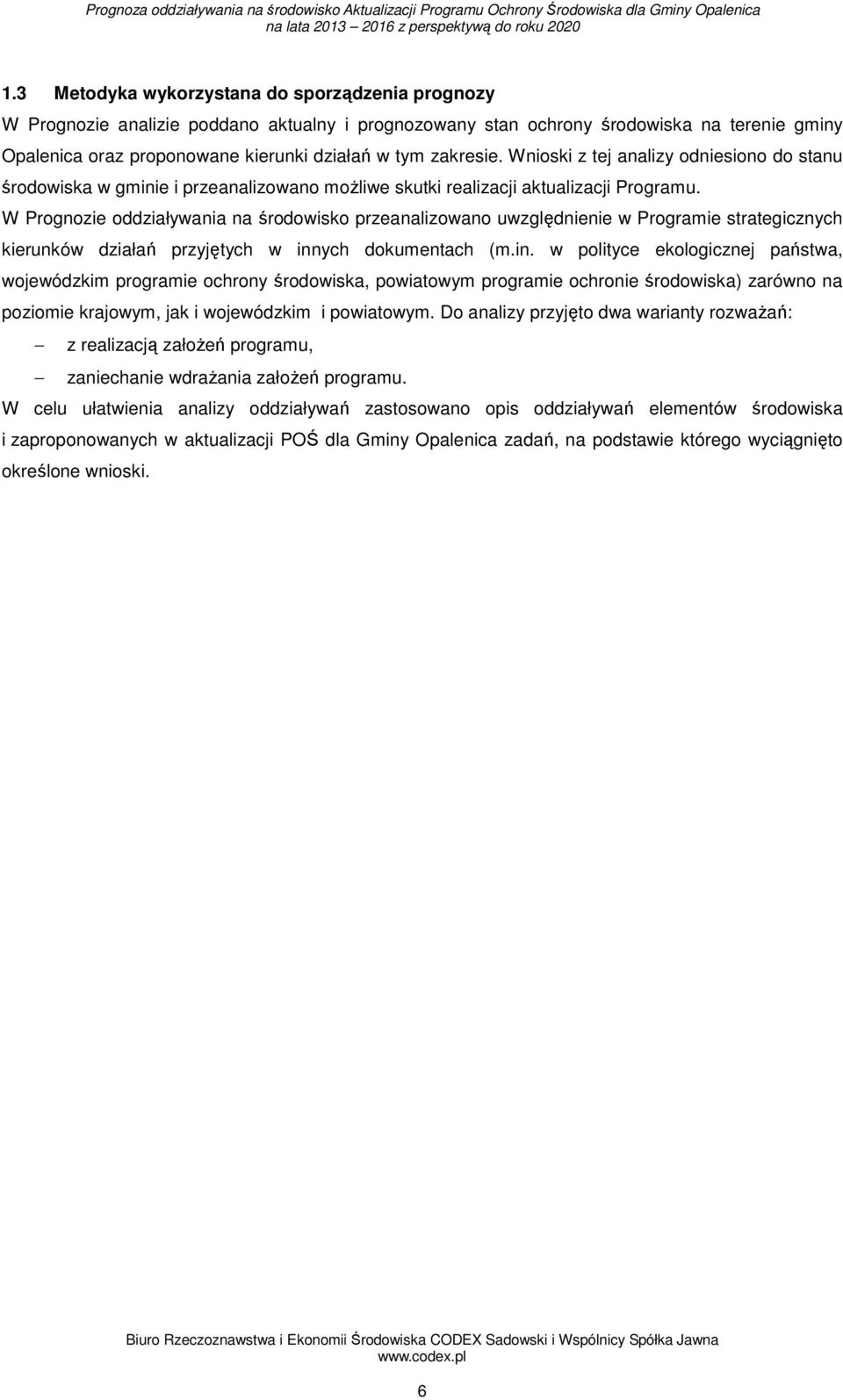 Prognoza oddziaływania na środowisko Aktualizacji Programu Ochrony Środowiska dla Gminy Opalenica na lata 2013 – 2016 z perspektywą do roku 2020

1.3 Metodyka wykorzystana do sporządzenia prognozy

W Prognozie analizie poddano aktualny i prognozowany stan ochrony środowiska na terenie gminy Opalenica oraz proponowane kierunki działań w tym zakresie. Wnioski z tej analizy odniesiono do stanu środowiska w gminie i przeanalizowano możliwe skutki realizacji aktualizacji Programu.

W Prognozie oddziaływania na środowisko przeanalizowano uwzględnienie w Programie strategicznych kierunków działań przyjętych w innych dokumentach (m.in. w polityce ekologicznej państwa, wojewódzkim programie ochrony środowiska, powiatowym programie ochronie środowiska) zarówno na poziomie krajowym, jak i wojewódzkim i powiatowym. Do analizy przyjęto dwa warianty rozważań:

– z realizacją założeń programu,

– zaniechanie wdrażania założeń programu.

W celu ułatwienia analizy oddziaływań zastosowano opis oddziaływań elementów środowiska i zaproponowanych w aktualizacji POŚ dla Gminy Opalenica zadań, na podstawie którego wyciągnięto określone wnioski.

Biuro Rzeczoznawstwa i Ekonomii Środowiska CODEX Sadowski i Wspólnicy Spółka Jawna
www.codex.pl

6